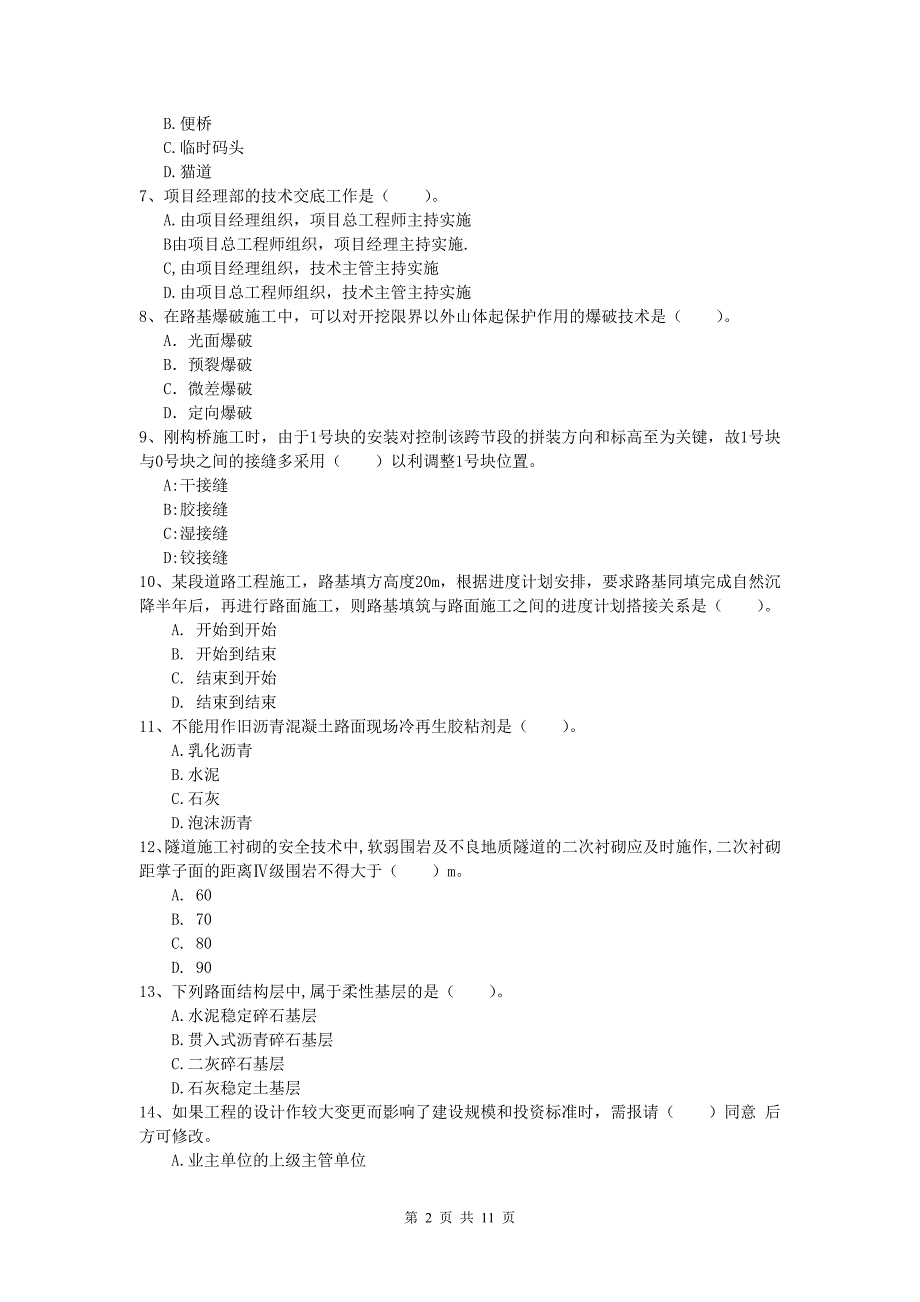 B.便桥
C.临时码头
D.猫道
7、项目经理部的技术交底工作是（　　）。
A.由项目经理组织，项目总工程师主持实施
B由项目总工程师组织，项目经理主持实施.
C,由项目经理组织，技术主管主持实施
D.由项目总工程师组织，技术主管主持实施
8、在路基爆破施工中，可以对开挖限界以外山体起保护作用的爆破技术是（　　）。
A. 光面爆破
B. 预裂爆破
C. 微差爆破
D. 定向爆破
9、刚构桥施工时，由于1号块的安装对控制该跨节段的拼装方向和标高至为关键，故1号块与0号块之间的接缝多采用（　　）以利调整1号块位置。
A:干接缝
B:胶接缝
C:湿接缝
D:铰接缝
10、某段道路工程施工，路基填方高度20m，根据进度计划安排，要求路基同填完成自然沉降半年后，再进行路面施工，则路基填筑与路面施工之间的进度计划搭接关系是（　　）。
A. 开始到开始
B. 开始到结束
C. 结束到开始
D. 结束到结束
11、不能用作旧沥青混凝土路面现场冷再生胶粘剂是（　　）。
A.乳化沥青
B.水泥
C.石灰
D.泡沫沥青
12、隧道施工衬砌的安全技术中,软弱围岩及不良地质隧道的二次衬砌应及时施作,二次衬砌距掌子面的距离Ⅳ级围岩不得大于（　　）m。
A. 60
B. 70
C. 80
D. 90
13、下列路面结构层中,属于柔性基层的是（　　）。
A.水泥稳定碎石基层
B.贯入式沥青碎石基层
C.二灰碎石基层
D.石灰稳定土基层
14、如果工程的设计作较大变更而影响了建设规模和投资标准时，需报请（　　）同意 后方可修改。
A.业主单位的上级主管单位

第 2 页 共 11 页